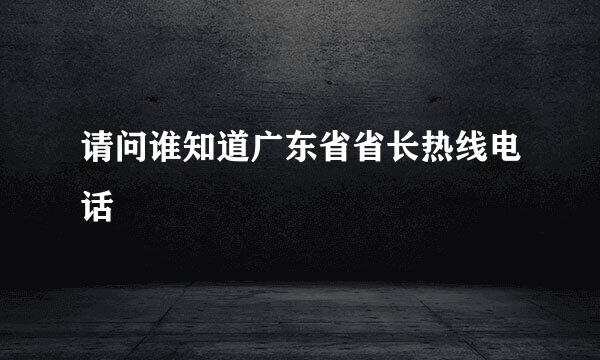 请问谁知道广东省省长热线电话